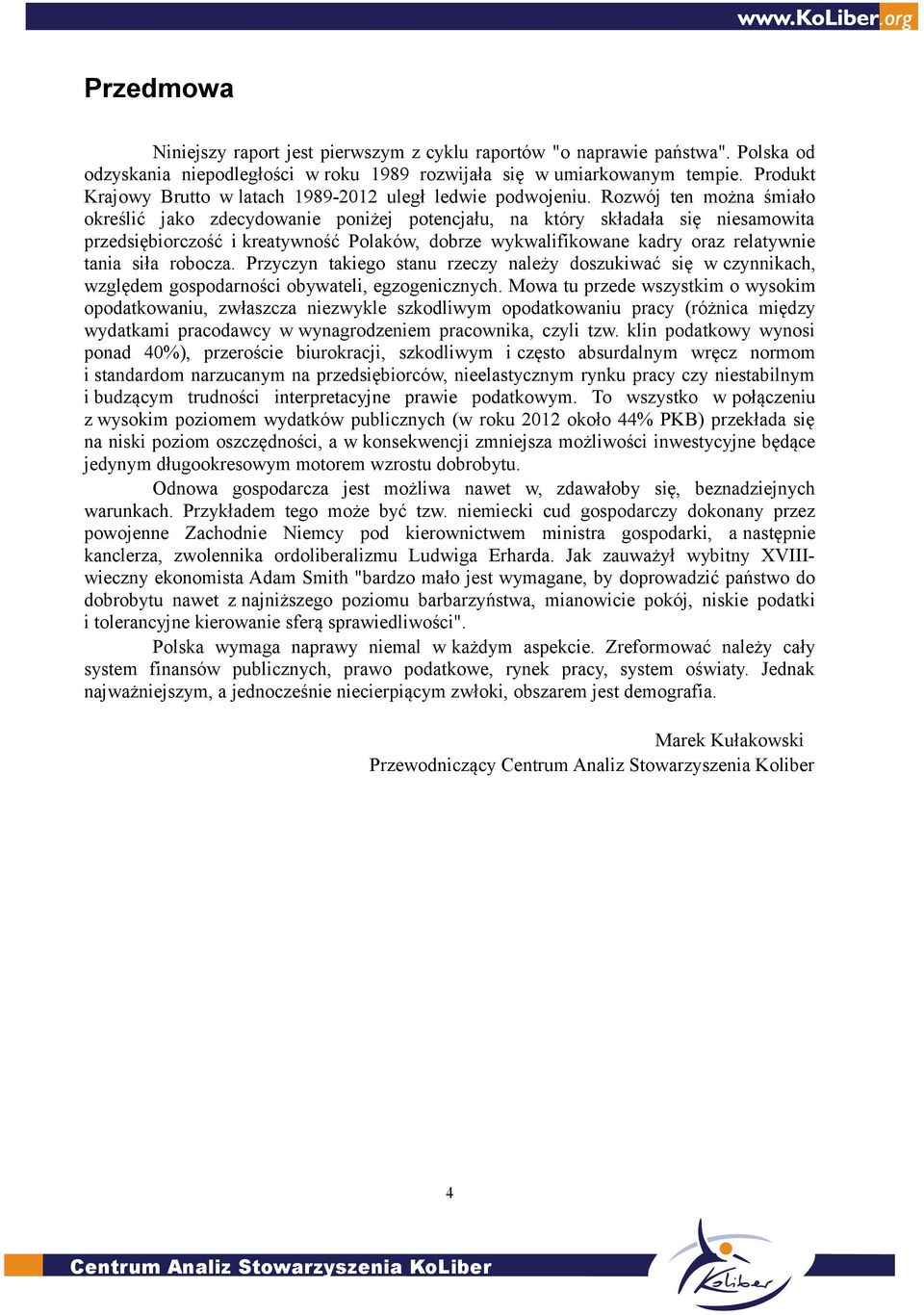 www.KoLiber.org

Przedmowa

Niniejszy raport jest pierwszym z cyklu raportów "o naprawie państwa". Polska od odzyskania niepodległości w roku 1989 rozwijała się w umiarkowanym tempie. Produkt Krajowy Brutto w latach 1989-2012 uległ ledwie podwojeniu. Rozwój ten można śmiało określić jako zdecydowanie poniżej potencjału, na który składała się niesamowita przedsiębiorczość i kreatywność Polaków, dobrze wykwalifikowane kadry oraz relatywnie tania siła robocza. Przyczyn takiego stanu rzeczy należy doszukiwać się w czynnikach, względem gospodarności obywateli, egzogenicznych. Mowa tu przede wszystkim o wysokim opodatkowaniu, zwłaszcza niezwykle szkodliwym opodatkowaniu pracy (różnica między wydatkami pracodawcy w wynagrodzeniem pracownika, czyli tzw. klin podatkowy wynosi ponad 40%), przeroście biurokracji, szkodliwym i często absurdalnym wręcz normom i standardom narzucanym na przedsiębiorców, nieelastycznym rynku pracy czy niestabilnym i budzącym trudności interpretacyjne prawie podatkowym. To wszystko w połączeniu z wysokim poziomem wydatków publicznych (w roku 2012 około 44% PKB) przekłada się na niski poziom oszczędności, a w konsekwencji zmniejsza możliwości inwestycyjne będące jedynym długookresowym motorem wzrostu dobrobytu.

Odnowa gospodarcza jest możliwa nawet w, zdawałoby się, beznadziejnych warunkach. Przykładem tego może być tzw. niemiecki cud gospodarczy dokonany przez powojenne Zachodnie Niemcy pod kierownictwem ministra gospodarki, a następnie kanclerza, zwolennika ordoliberalizmu Ludwiga Erharda. Jak zauważył wybitny XVIII-wieczny ekonomista Adam Smith "bardzo mało jest wymagane, by doprowadzić państwo do dobrobytu nawet z najniższego poziomu barbarzyństwa, mianowicie pokój, niskie podatki i tolerancyjne kierowanie sferą sprawiedliwości".

Polska wymaga naprawy niemal w każdym aspekcie. Zreformować należy cały system finansów publicznych, prawo podatkowe, rynek pracy, system oświaty. Jednak najważniejszym, a jednocześnie niecierpiącym zwłoki, obszarem jest demografia.

Marek Kułakowski
Przewodniczący Centrum Analiz Stowarzyszenia Koliber

4

Centrum Analiz Stowarzyszenia KoLiber

Koliber